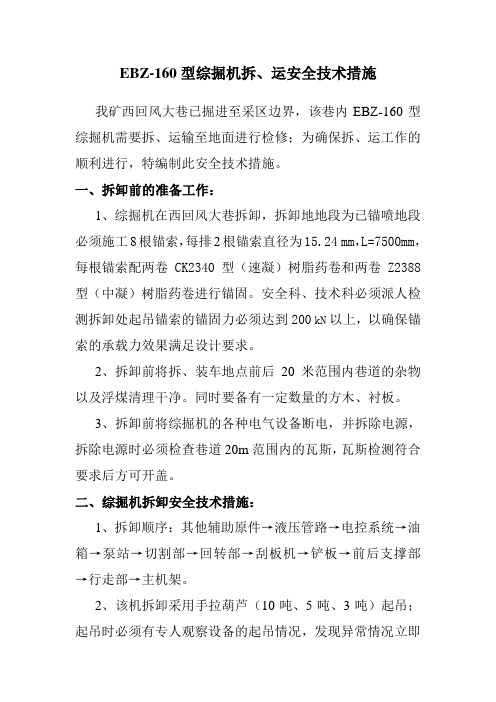 EBZ-160 型综掘机拆、运安全技术措施

我矿西回风大巷已掘进至采区边界，该巷内 EBZ-160 型综掘机需要拆、运输至地面进行检修；为确保拆、运工作的顺利进行，特编制此安全技术措施。

一、拆卸前的准备工作：

1、综掘机在西回风大巷拆卸，拆卸地地段为已锚喷地段必须施工 8 根锚索，每排 2 根锚索直径为 15.24 mm，L=7500mm，每根锚索配两卷 CK2340 型（速凝）树脂药卷和两卷 Z2388 型（中凝）树脂药卷进行锚固。安全科、技术科必须派人检测拆卸处起吊锚索的锚固力必须达到 200 kN 以上，以确保锚索的承载力效果满足设计要求。

2、拆卸前将拆、装车地点前后 20 米范围内巷道的杂物以及浮煤清理干净。同时要备有一定数量的方木、衬板。

3、拆卸前将综掘机的各种电气设备断电，并拆除电源，拆除电源时必须检查巷道 20m 范围内的瓦斯，瓦斯检测符合要求后方可开盖。

二、综掘机拆卸安全技术措施：

1、拆卸顺序：其他辅助原件→液压管路→电控系统→油箱→泵站→切割部→回转部→刮板机→铲板→前后支撑部→行走部→主机架。

2、该机拆卸采用手拉葫芦（10 吨、5 吨、3 吨）起吊；起吊时必须有专人观察设备的起吊情况，发现异常情况立即